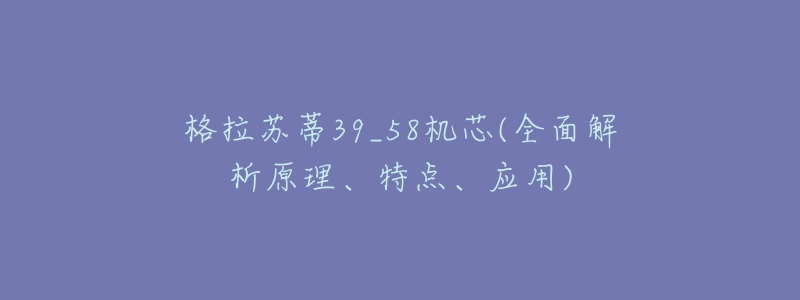 格拉苏蒂39_58机芯(全面解析原理、特点、应用)